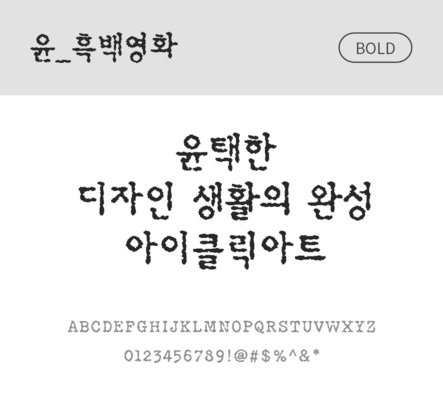 윤_흑백영화

BOLD

윤택한
디자인 생활의 완성
아이클릭아트

ABCDEFGHIJKLMNOPQRSTUVWXYZ
0123456789!@#$%^&*